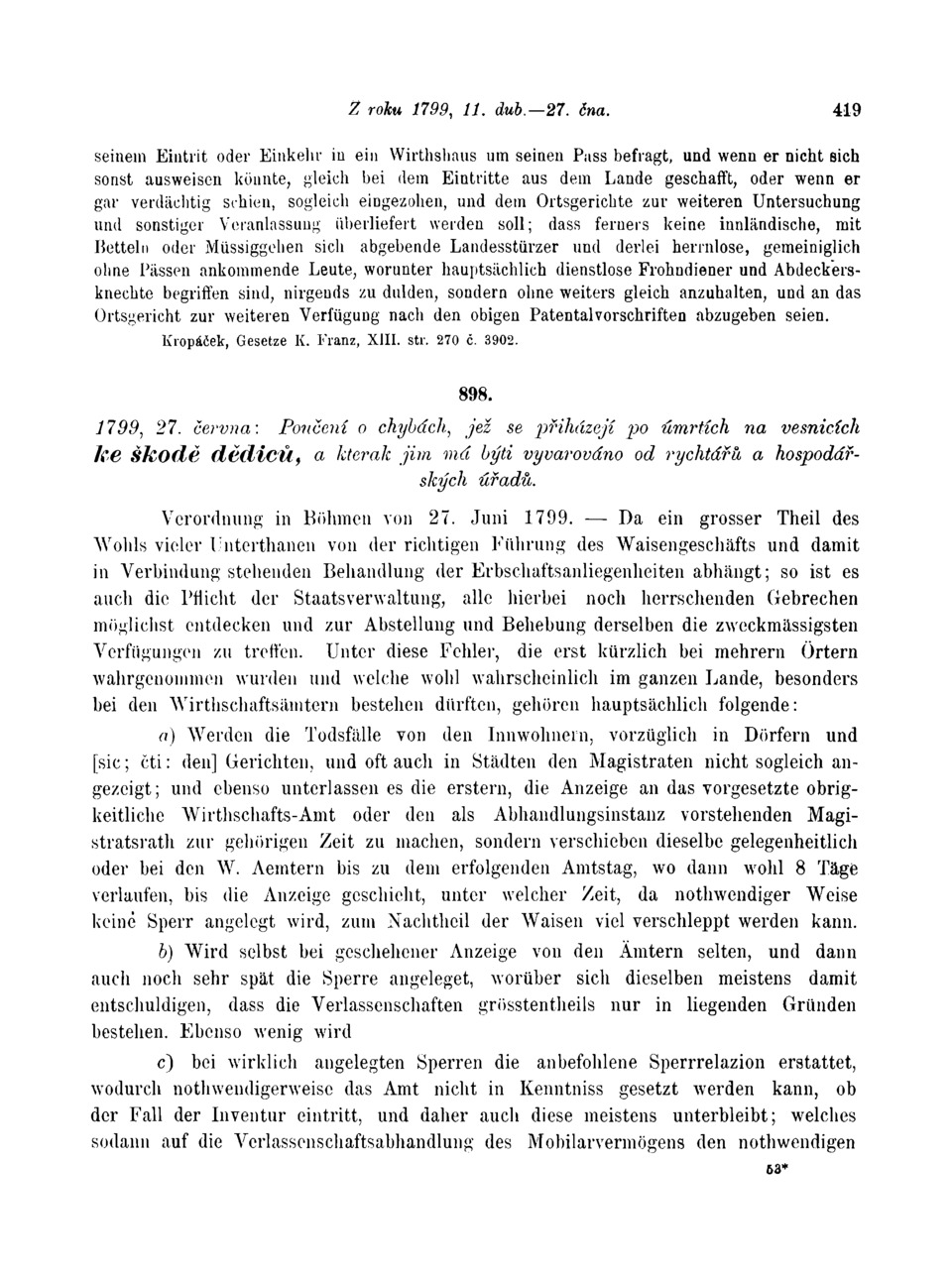 Z roku 1799, 11. dub.—27. čna. 419

seinem Eintrit oder Einkehr in ein Wirthshaus um seinen Pass befragt, und wenn er nicht sich sonst ausweisen könnte, gleich bei dem Eintritte aus dem Lande geschafft, oder wenn er gar verdächtig schien, sogleich eingezohen, und dem Ortsgerichte zur weiteren Untersuchung und sonstiger Veranlassung überliefert werden soll; dass ferners keine innländische, mit Betteln oder Müssiggehen sich abgebende Landesstürzer und derlei herrnlose, gemeiniglich ohne Pässen ankommende Leute, worunter hauptsächlich dienstlose Frohndiener und Abdeckersknechte begriffen sind, nirgends zu dulden, sondern ohne weiters gleich anzuhalten, und an das Ortsgericht zur weiteren Verfügung nach den obigen Patentalvorschriften abzugeben seien.

Kropáček, Gesetze K. Franz, XIII. str. 270 č. 3902.

898.

1799, 27. června: Poučení o chybách, jež se přiházejí po úmrtích na vesnicích ke škodě dědiců, a kterak jim má býti vyvarováno od rychtářů a hospodářských úřadů.

Verordnung in Böhmen von 27. Juni 1799. — Da ein grosser Theil des Wohls vieler Unterthanen von der richtigen Führung des Waisengeschäfts und damit in Verbindung stehenden Behandlung der Erbschaftsanliegenheiten abhängt; so ist es auch die Pflicht der Staatsverwaltung, alle hierbei noch herrschenden Gebrechen möglichst entdecken und zur Abstellung und Behebung derselben die zweckmässigsten Verfügungen zu treffen. Unter diese Fehler, die erst kürzlich bei mehrern Örtern wahrgenommen wurden und welche wohl wahrscheinlich im ganzen Lande, besonders bei den Wirthschaftsämtern bestehen dürften, gehören hauptsächlich folgende:

a) Werden die Todsfälle von den Innwohnern, vorzüglich in Dörfern und [sic; čti: den] Gerichten, und oft auch in Städten den Magistraten nicht sogleich angezeigt; und ebenso unterlassen es die erstern, die Anzeige an das vorgesetzte obrigkeitliche Wirthschafts-Amt oder den als Abhandlungsinstanz vorstehenden Magistratsrath zur gehörigen Zeit zu machen, sondern verschieben dieselbe gelegenheitlich oder bei den W. Aemtern bis zu dem erfolgenden Amtstag, wo dann wohl 8 Täge verlaufen, bis die Anzeige geschieht, unter welcher Zeit, da nothwendiger Weise keine Sperr angelegt wird, zum Nachtheil der Waisen viel verschleppt werden kann.

b) Wird selbst bei geschehener Anzeige von den Ämtern selten, und dann auch noch sehr spät die Sperre angeleget, worüber sich dieselben meistens damit entschuldigen, dass die Verlassenschaften grösstentheils nur in liegenden Gründen bestehen. Ebenso wenig wird

c) bei wirklich angelegten Sperren die anbefohlene Sperrrelazion erstattet, wodurch nothwendigerweise das Amt nicht in Kenntniss gesetzt werden kann, ob der Fall der Inventur eintritt, und daher auch diese meistens unterbleibt; welches sodann auf die Verlassenschaftsabhandlung des Mobilarvermögens den nothwendigen

53*